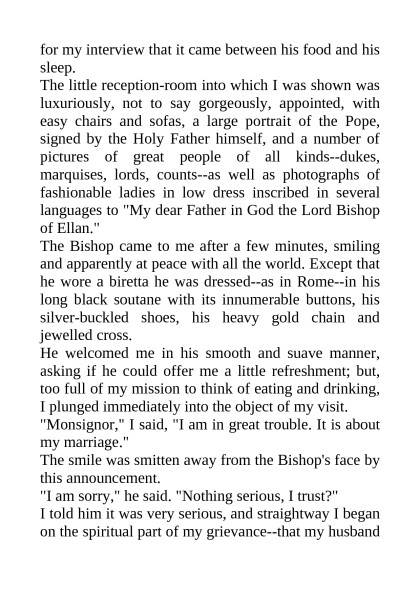 for my interview that it came between his food and his sleep.

The little reception-room into which I was shown was luxuriously, not to say gorgeously, appointed, with easy chairs and sofas, a large portrait of the Pope, signed by the Holy Father himself, and a number of pictures of great people of all kinds--dukes, marquises, lords, counts--as well as photographs of fashionable ladies in low dress inscribed in several languages to "My dear Father in God the Lord Bishop of Ellan."

The Bishop came to me after a few minutes, smiling and apparently at peace with all the world. Except that he wore a biretta he was dressed--as in Rome--in his long black soutane with its innumerable buttons, his silver-buckled shoes, his heavy gold chain and jewelled cross.

He welcomed me in his smooth and suave manner, asking if he could offer me a little refreshment; but, too full of my mission to think of eating and drinking, I plunged immediately into the object of my visit.

"Monsignor," I said, "I am in great trouble. It is about my marriage."

The smile was smitten away from the Bishop's face by this announcement.

"I am sorry," he said. "Nothing serious, I trust?"

I told him it was very serious, and straightway I began on the spiritual part of my grievance--that my husband